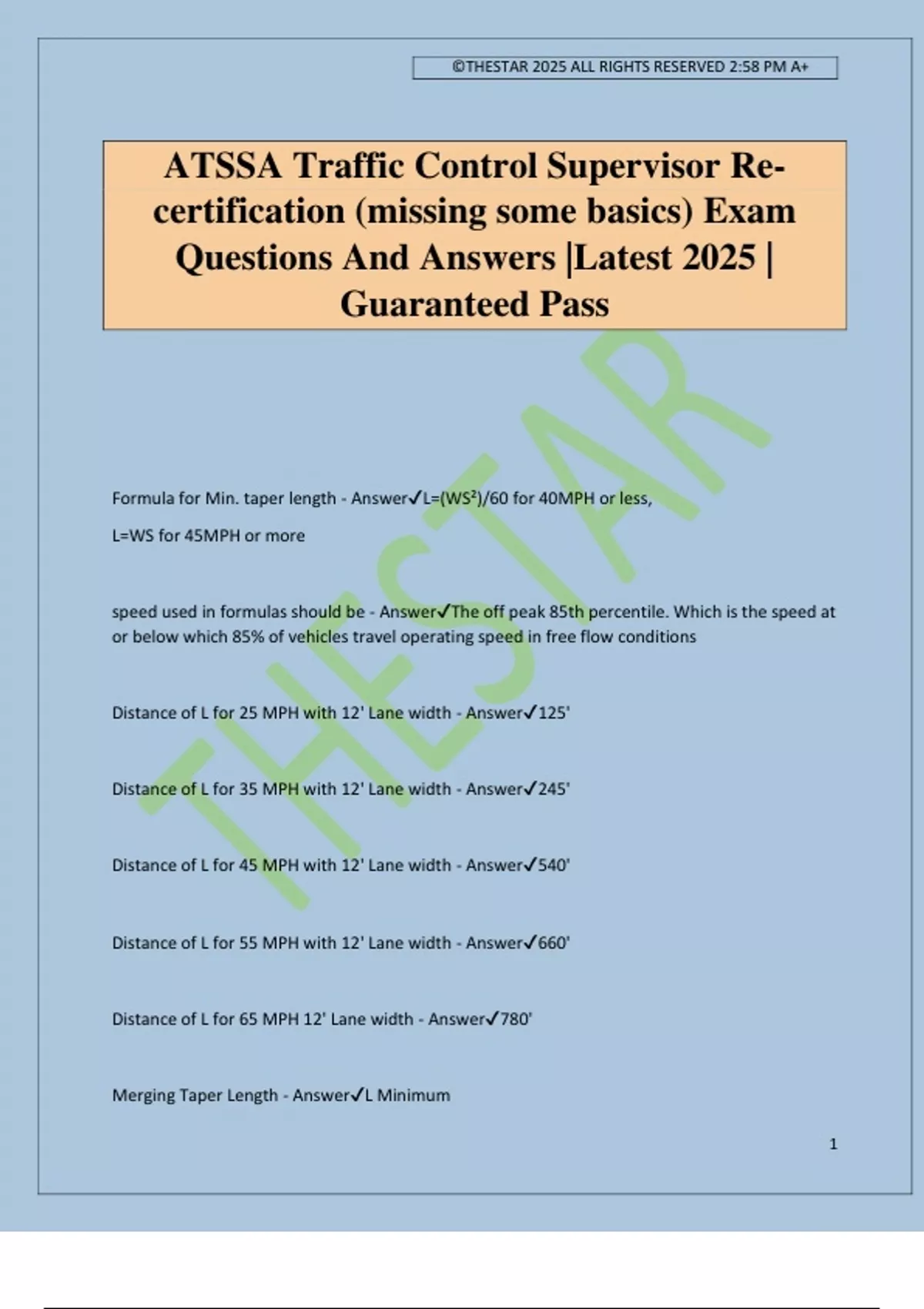 ©THESTAR 2025 ALL RIGHTS RESERVED 2:58 PM A+

ATSSA Traffic Control Supervisor Re-certification (missing some basics) Exam Questions And Answers |Latest 2025 | Guaranteed Pass

THESTAR

Formula for Min. taper length - Answer✓L=(WS²)/60 for 40MPH or less,

L=WS for 45MPH or more

speed used in formulas should be - Answer✓The off peak 85th percentile. Which is the speed at or below which 85% of vehicles travel operating speed in free flow conditions

Distance of L for 25 MPH with 12' Lane width - Answer✓125'

Distance of L for 35 MPH with 12' Lane width - Answer✓245'

Distance of L for 45 MPH with 12' Lane width - Answer✓540'

Distance of L for 55 MPH with 12' Lane width - Answer✓660'

Distance of L for 65 MPH 12' Lane width - Answer✓780'

Merging Taper Length - Answer✓L Minimum

1